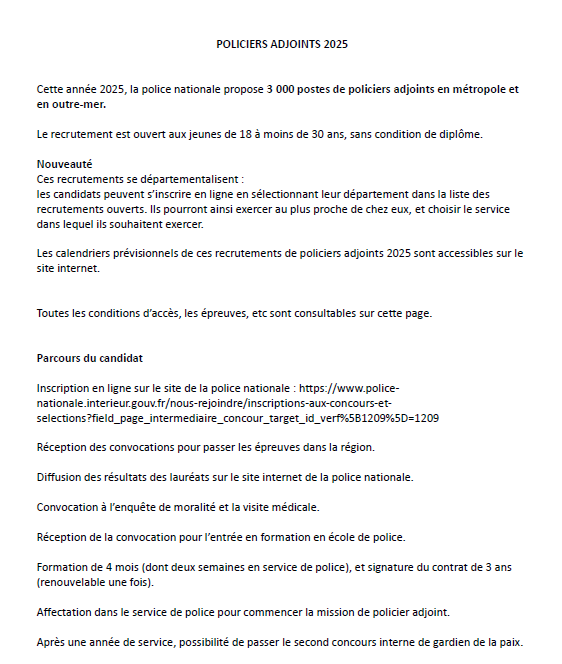 POLICIERS ADJOINTS 2025

Cette année 2025, la police nationale propose 3 000 postes de policiers adjoints en métropole et en outre-mer.

Le recrutement est ouvert aux jeunes de 18 à moins de 30 ans, sans condition de diplôme.

Nouveauté
Ces recrutements se départementalisent :
les candidats peuvent s'inscrire en ligne en sélectionnant leur département dans la liste des recrutements ouverts. Ils pourront ainsi exercer au plus proche de chez eux, et choisir le service dans lequel ils souhaitent exercer.

Les calendriers prévisionnels de ces recrutements de policiers adjoints 2025 sont accessibles sur le site internet.

Toutes les conditions d'accès, les épreuves, etc sont consultables sur cette page.

Parcours du candidat

Inscription en ligne sur le site de la police nationale : https://www.police-nationale.interieur.gouv.fr/nous-rejoindre/inscriptions-aux-concours-et-selections?field_page_intermediaire_concour_target_id_verf%5B1209%5D=1209

Réception des convocations pour passer les épreuves dans la région.

Diffusion des résultats des lauréats sur le site internet de la police nationale.

Convocation à l'enquête de moralité et la visite médicale.

Réception de la convocation pour l'entrée en formation en école de police.

Formation de 4 mois (dont deux semaines en service de police), et signature du contrat de 3 ans (renouvelable une fois).

Affectation dans le service de police pour commencer la mission de policier adjoint.

Après une année de service, possibilité de passer le second concours interne de gardien de la paix.